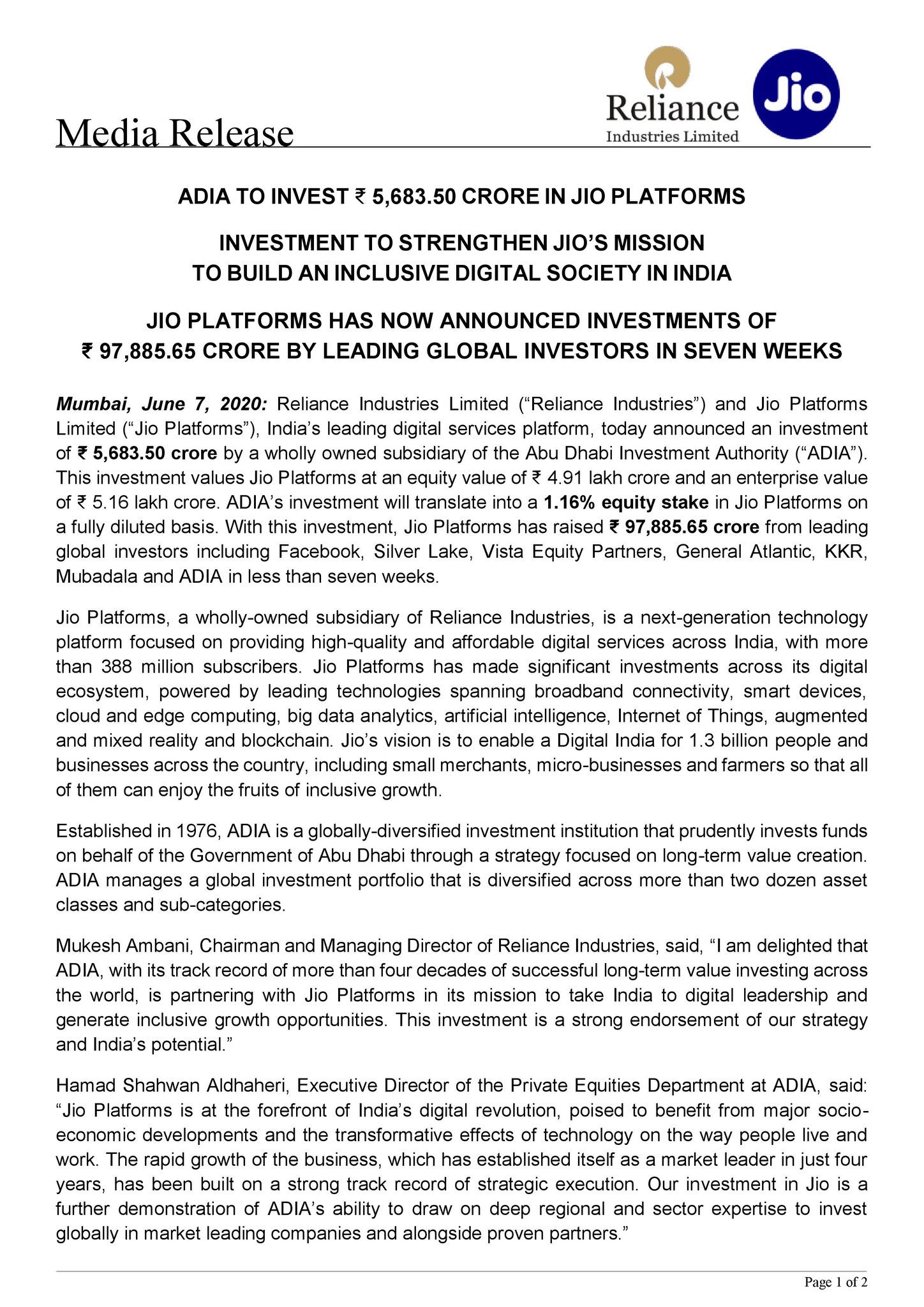 Media Release

Reliance
Industries Limited

Jio

ADIA TO INVEST ₹ 5,683.50 CRORE IN JIO PLATFORMS

INVESTMENT TO STRENGTHEN JIO'S MISSION
TO BUILD AN INCLUSIVE DIGITAL SOCIETY IN INDIA

JIO PLATFORMS HAS NOW ANNOUNCED INVESTMENTS OF
₹ 97,885.65 CRORE BY LEADING GLOBAL INVESTORS IN SEVEN WEEKS

Mumbai, June 7, 2020: Reliance Industries Limited ("Reliance Industries") and Jio Platforms Limited ("Jio Platforms"), India's leading digital services platform, today announced an investment of ₹ 5,683.50 crore by a wholly owned subsidiary of the Abu Dhabi Investment Authority ("ADIA"). This investment values Jio Platforms at an equity value of ₹ 4.91 lakh crore and an enterprise value of ₹ 5.16 lakh crore. ADIA's investment will translate into a 1.16% equity stake in Jio Platforms on a fully diluted basis. With this investment, Jio Platforms has raised ₹ 97,885.65 crore from leading global investors including Facebook, Silver Lake, Vista Equity Partners, General Atlantic, KKR, Mubadala and ADIA in less than seven weeks.

Jio Platforms, a wholly-owned subsidiary of Reliance Industries, is a next-generation technology platform focused on providing high-quality and affordable digital services across India, with more than 388 million subscribers. Jio Platforms has made significant investments across its digital ecosystem, powered by leading technologies spanning broadband connectivity, smart devices, cloud and edge computing, big data analytics, artificial intelligence, Internet of Things, augmented and mixed reality and blockchain. Jio's vision is to enable a Digital India for 1.3 billion people and businesses across the country, including small merchants, micro-businesses and farmers so that all of them can enjoy the fruits of inclusive growth.

Established in 1976, ADIA is a globally-diversified investment institution that prudently invests funds on behalf of the Government of Abu Dhabi through a strategy focused on long-term value creation. ADIA manages a global investment portfolio that is diversified across more than two dozen asset classes and sub-categories.

Mukesh Ambani, Chairman and Managing Director of Reliance Industries, said, "I am delighted that ADIA, with its track record of more than four decades of successful long-term value investing across the world, is partnering with Jio Platforms in its mission to take India to digital leadership and generate inclusive growth opportunities. This investment is a strong endorsement of our strategy and India's potential."

Hamad Shahwan Aldhaheri, Executive Director of the Private Equities Department at ADIA, said: "Jio Platforms is at the forefront of India's digital revolution, poised to benefit from major socio-economic developments and the transformative effects of technology on the way people live and work. The rapid growth of the business, which has established itself as a market leader in just four years, has been built on a strong track record of strategic execution. Our investment in Jio is a further demonstration of ADIA's ability to draw on deep regional and sector expertise to invest globally in market leading companies and alongside proven partners."

Page 1 of 2